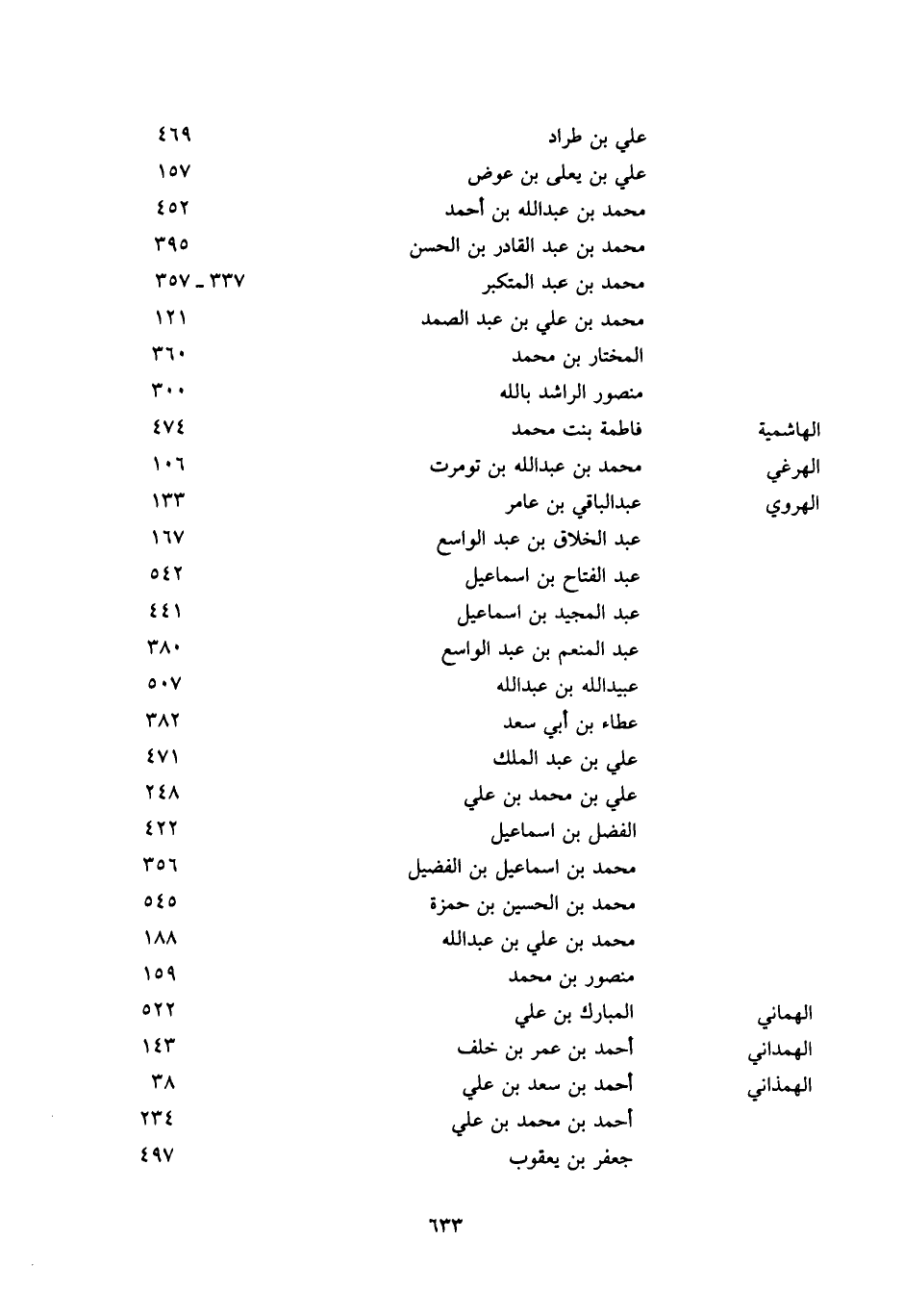 | | | |
|---|---|---|
| | علي بن طراد | ٤٦٩ |
| | علي بن يعلى بن عوض | ١٥٧ |
| | محمد بن عبدالله بن أحمد | ٤٥٢ |
| | محمد بن عبد القادر بن الحسن | ٣٩٥ |
| | محمد بن عبد المتكبر | ٣٣٧ ـ ٣٥٧ |
| | محمد بن علي بن عبد الصمد | ١٢١ |
| | المختار بن محمد | ٣٦٠ |
| | منصور الراشد بالله | ٣٠٠ |
| الهاشمية | فاطمة بنت محمد | ٤٧٤ |
| الهرغي | محمد بن عبدالله بن تومرت | ١٠٦ |
| الهروي | عبدالباقي بن عامر | ١٣٣ |
| | عبد الخلاق بن عبد الواسع | ١٦٧ |
| | عبد الفتاح بن اسماعيل | ٥٤٢ |
| | عبد المجيد بن اسماعيل | ٤٤١ |
| | عبد المنعم بن عبد الواسع | ٣٨٠ |
| | عبيدالله بن عبدالله | ٥٠٧ |
| | عطاء بن أبي سعد | ٣٨٢ |
| | علي بن عبد الملك | ٤٧١ |
| | علي بن محمد بن علي | ٢٤٨ |
| | الفضل بن اسماعيل | ٤٢٢ |
| | محمد بن اسماعيل بن الفضيل | ٣٥٦ |
| | محمد بن الحسين بن حمزة | ٥٤٥ |
| | محمد بن علي بن عبدالله | ١٨٨ |
| | منصور بن محمد | ١٥٩ |
| الهماني | المبارك بن علي | ٥٢٢ |
| الهمداني | أحمد بن عمر بن خلف | ١٤٣ |
| الهمذاني | أحمد بن سعد بن علي | ٣٨ |
| | أحمد بن محمد بن علي | ٢٣٤ |
| | جعفر بن يعقوب | ٤٩٧ |

٦٣٣